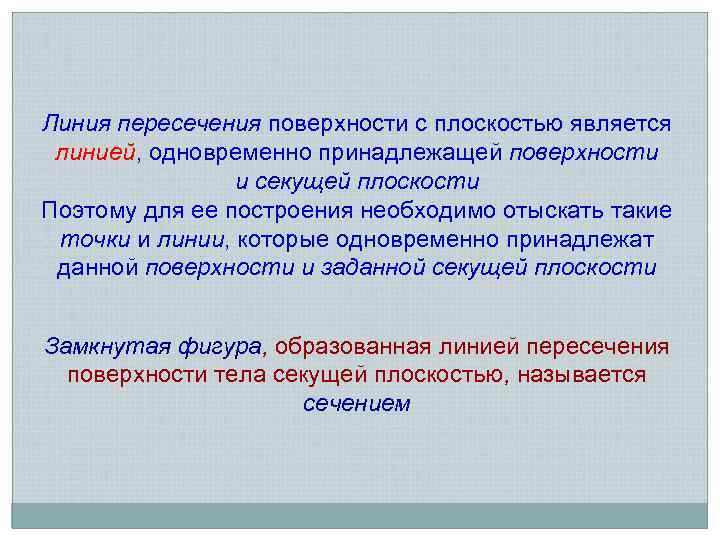 Линия пересечения поверхности с плоскостью является линией, одновременно принадлежащей поверхности и секущей плоскости
Поэтому для ее построения необходимо отыскать такие точки и линии, которые одновременно принадлежат данной поверхности и заданной секущей плоскости

Замкнутая фигура, образованная линией пересечения поверхности тела секущей плоскостью, называется сечением